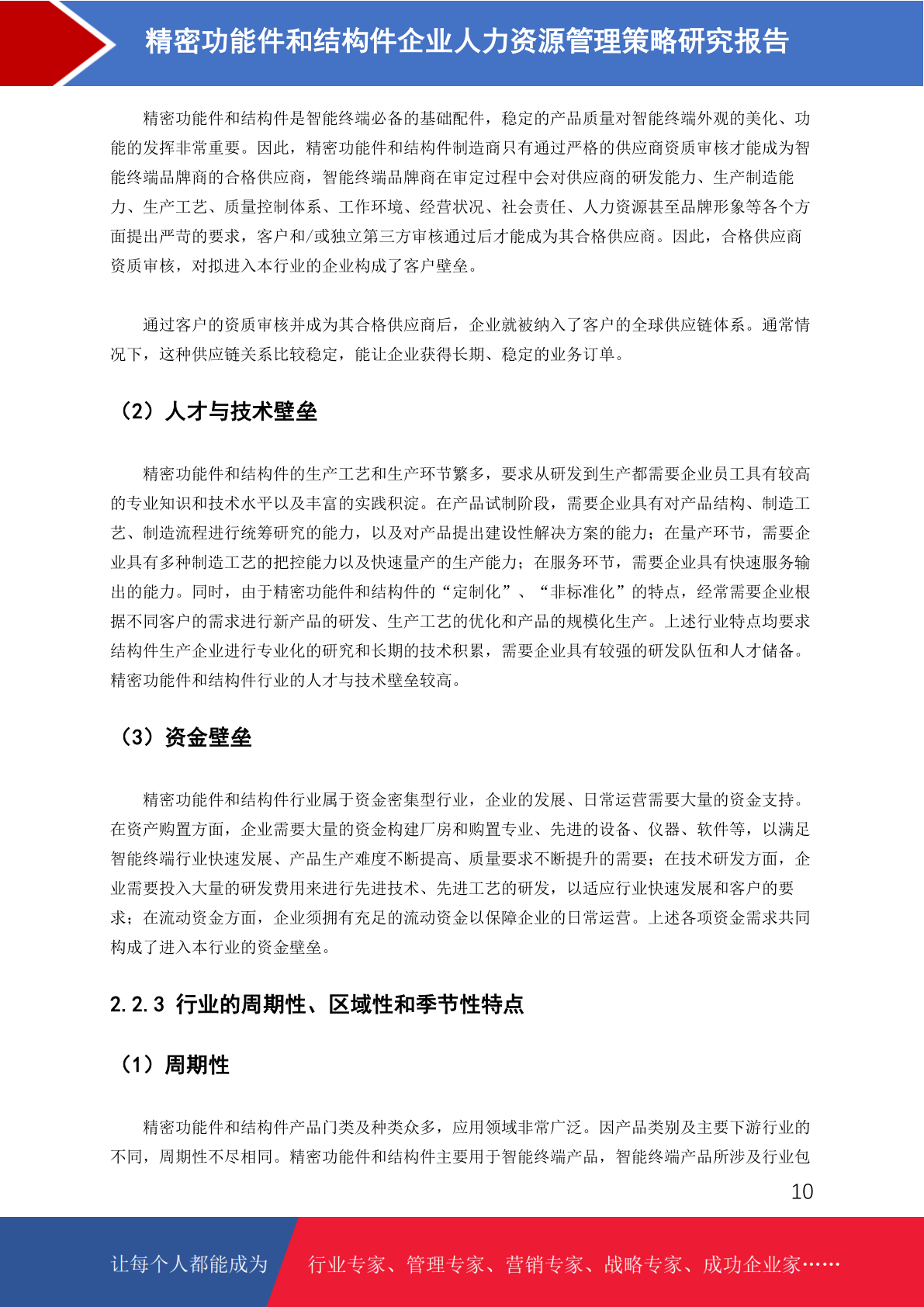 精密功能件和结构件企业人力资源管理策略研究报告

精密功能件和结构件是智能终端必备的基础配件，稳定的产品质量对智能终端外观的美化、功能的发挥非常重要。因此，精密功能件和结构件制造商只有通过严格的供应商资质审核才能成为智能终端品牌商的合格供应商，智能终端品牌商在审定过程中会对供应商的研发能力、生产制造能力、生产工艺、质量控制体系、工作环境、经营状况、社会责任、人力资源甚至品牌形象等各个方面提出严苛的要求，客户和/或独立第三方审核通过后才能成为其合格供应商。因此，合格供应商资质审核，对拟进入本行业的企业构成了客户壁垒。

通过客户的资质审核并成为其合格供应商后，企业就被纳入了客户的全球供应链体系。通常情况下，这种供应链关系比较稳定，能让企业获得长期、稳定的业务订单。

（2）人才与技术壁垒

精密功能件和结构件的生产工艺和生产环节繁多，要求从研发到生产都需要企业员工具有较高的专业知识和技术水平以及丰富的实践积淀。在产品试制阶段，需要企业具有对产品结构、制造工艺、制造流程进行统筹研究的能力，以及对产品提出建设性解决方案的能力；在量产环节，需要企业具有多种制造工艺的把控能力以及快速量产的生产能力；在服务环节，需要企业具有快速服务输出的能力。同时，由于精密功能件和结构件的“定制化”、“非标准化”的特点，经常需要企业根据不同客户的需求进行新产品的研发、生产工艺的优化和产品的规模化生产。上述行业特点均要求结构件生产企业进行专业化的研究和长期的技术积累，需要企业具有较强的研发队伍和人才储备。精密功能件和结构件行业的人才与技术壁垒较高。

（3）资金壁垒

精密功能件和结构件行业属于资金密集型行业，企业的发展、日常运营需要大量的资金支持。在资产购置方面，企业需要大量的资金构建厂房和购置专业、先进的设备、仪器、软件等，以满足智能终端行业快速发展、产品生产难度不断提高、质量要求不断提升的需要；在技术研发方面，企业需要投入大量的研发费用来进行先进技术、先进工艺的研发，以适应行业快速发展和客户的要求；在流动资金方面，企业须拥有充足的流动资金以保障企业的日常运营。上述各项资金需求共同构成了进入本行业的资金壁垒。

2.2.3 行业的周期性、区域性和季节性特点

（1）周期性

精密功能件和结构件产品门类及种类众多，应用领域非常广泛。因产品类别及主要下游行业的不同，周期性不尽相同。精密功能件和结构件主要用于智能终端产品，智能终端产品所涉及行业包

10

让每个人都能成为 行业专家、管理专家、营销专家、战略专家、成功企业家……